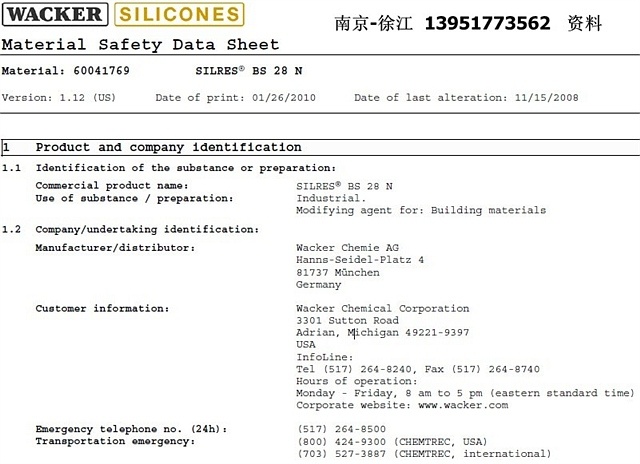 WACKER SILICONES

南京-徐江 13951773562 资料

Material Safety Data Sheet

Material: 60041769 SILRES® BS 28 N

Version: 1.12 (US) Date of print: 01/26/2010 Date of last alteration: 11/15/2008

1 Product and company identification

1.1 Identification of the substance or preparation:

Commercial product name: SILRES® BS 28 N
Use of substance / preparation: Industrial.
Modifying agent for: Building materials

1.2 Company/undertaking identification:

Manufacturer/distributor:
Wacker Chemie AG
Hanns-Seidel-Platz 4
81737 München
Germany

Customer information:
Wacker Chemical Corporation
3301 Sutton Road
Adrian, Michigan 49221-9397
USA
InfoLine:
Tel (517) 264-8240, Fax (517) 264-8740
Hours of operation:
Monday - Friday, 8 am to 5 pm (eastern standard time)
Corporate website: www.wacker.com

Emergency telephone no. (24h): (517) 264-8500
Transportation emergency: (800) 424-9300 (CHEMTREC, USA)
(703) 527-3887 (CHEMTREC, international)